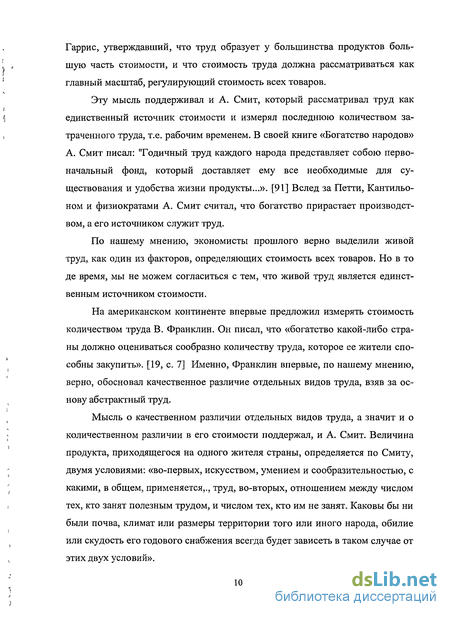 Гаррис, утверждавший, что труд образует у большинства продуктов большую часть стоимости, и что стоимость труда должна рассматриваться как главный масштаб, регулирующий стоимость всех товаров.

Эту мысль поддерживал и А. Смит, который рассматривал труд как единственный источник стоимости и измерял последнюю количеством затраченного труда, т.е. рабочим временем. В своей книге «Богатство народов» А. Смит писал: "Годичный труд каждого народа представляет собою первоначальный фонд, который доставляет ему все необходимые для существования и удобства жизни продукты...». [91] Вслед за Петти, Кантильоном и физиократами А. Смит считал, что богатство прирастает производством, а его источником служит труд.

По нашему мнению, экономисты прошлого верно выделили живой труд, как один из факторов, определяющих стоимость всех товаров. Но в то де время, мы не можем согласиться с тем, что живой труд является единственным источником стоимости.

На американском континенте впервые предложил измерять стоимость количеством труда В. Франклин. Он писал, что «богатство какой-либо страны должно оцениваться сообразно количеству труда, которое ее жители способны закупить». [19, с. 7] Именно, Франклин впервые, по нашему мнению, верно, обосновал качественное различие отдельных видов труда, взяв за основу абстрактный труд.

Мысль о качественном различии отдельных видов труда, а значит и о количественном различии в его стоимости поддержал, и А. Смит. Величина продукта, приходящегося на одного жителя страны, определяется по Смиту, двумя условиями: «во-первых, искусством, умением и сообразительностью, с какими, в общем, применяется,., труд, во-вторых, отношением между числом тех, кто занят полезным трудом, и числом тех, кто им не занят. Каковы бы ни были почва, климат или размеры территории того или иного народа, обилие или скудость его годового снабжения всегда будет зависеть в таком случае от этих двух условий».

10

dsLib.net
библиотека диссертаций